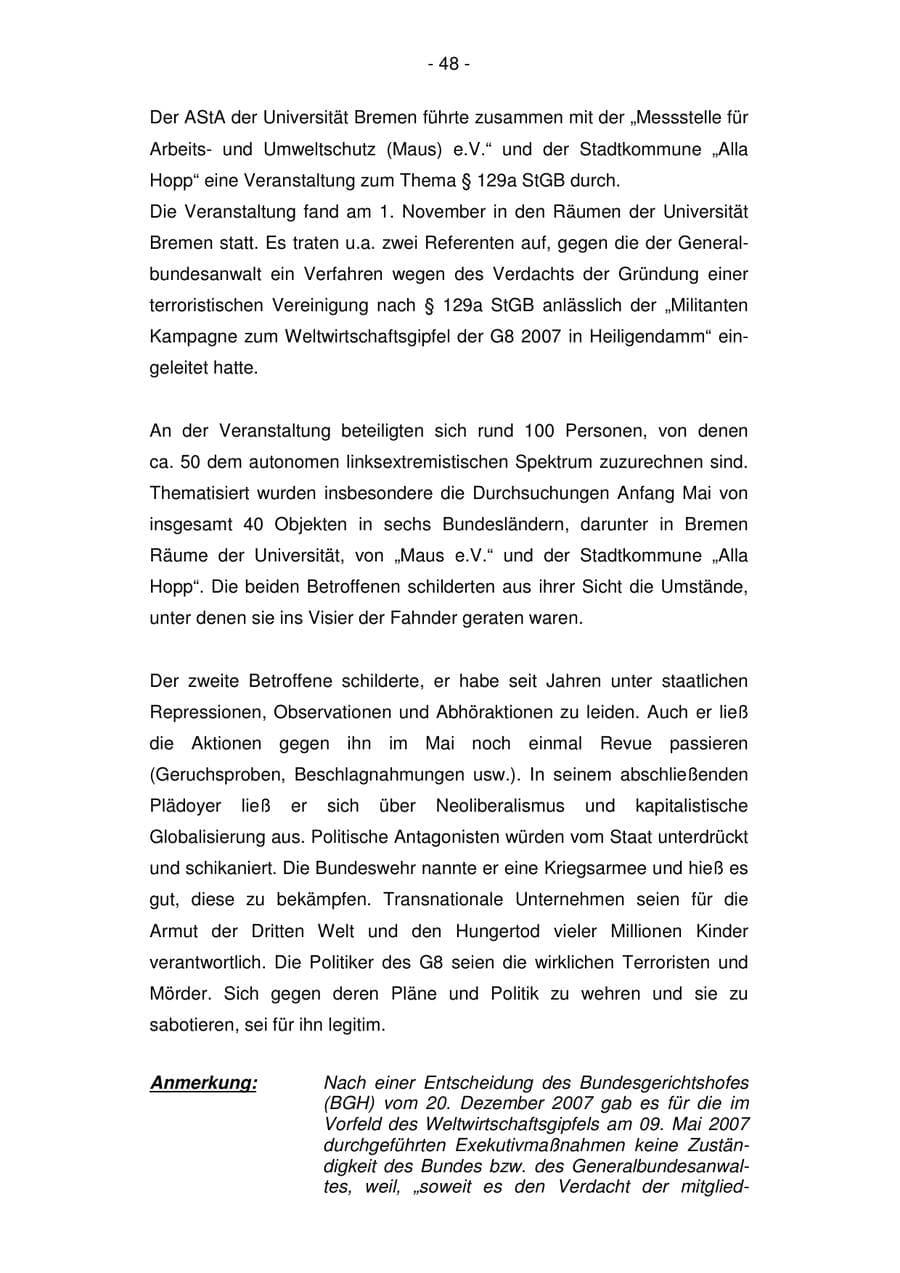 - 48 -

Der AStA der Universität Bremen führte zusammen mit der „Messstelle für Arbeits- und Umweltschutz (Maus) e.V.“ und der Stadtkommune „Alla Hopp“ eine Veranstaltung zum Thema § 129a StGB durch.
Die Veranstaltung fand am 1. November in den Räumen der Universität Bremen statt. Es traten u.a. zwei Referenten auf, gegen die der Generalbundesanwalt ein Verfahren wegen des Verdachts der Gründung einer terroristischen Vereinigung nach § 129a StGB anlässlich der „Militanten Kampagne zum Weltwirtschaftsgipfel der G8 2007 in Heiligendamm“ eingeleitet hatte.

An der Veranstaltung beteiligten sich rund 100 Personen, von denen ca. 50 dem autonomen linksextremistischen Spektrum zuzurechnen sind. Thematisiert wurden insbesondere die Durchsuchungen Anfang Mai von insgesamt 40 Objekten in sechs Bundesländern, darunter in Bremen Räume der Universität, von „Maus e.V.“ und der Stadtkommune „Alla Hopp“. Die beiden Betroffenen schilderten aus ihrer Sicht die Umstände, unter denen sie ins Visier der Fahnder geraten waren.

Der zweite Betroffene schilderte, er habe seit Jahren unter staatlichen Repressionen, Observationen und Abhöraktionen zu leiden. Auch er ließ die Aktionen gegen ihn im Mai noch einmal Revue passieren (Geruchsproben, Beschlagnahmungen usw.). In seinem abschließenden Plädoyer ließ er sich über Neoliberalismus und kapitalistische Globalisierung aus. Politische Antagonisten würden vom Staat unterdrückt und schikaniert. Die Bundeswehr nannte er eine Kriegsarmee und hieß es gut, diese zu bekämpfen. Transnationale Unternehmen seien für die Armut der Dritten Welt und den Hungertod vieler Millionen Kinder verantwortlich. Die Politiker des G8 seien die wirklichen Terroristen und Mörder. Sich gegen deren Pläne und Politik zu wehren und sie zu sabotieren, sei für ihn legitim.

Anmerkung:

Nach einer Entscheidung des Bundesgerichtshofes (BGH) vom 20. Dezember 2007 gab es für die im Vorfeld des Weltwirtschaftsgipfels am 09. Mai 2007 durchgeführten Exekutivmaßnahmen keine Zuständigkeit des Bundes bzw. des Generalbundesanwaltes, weil, „soweit es den Verdacht der mitglied-